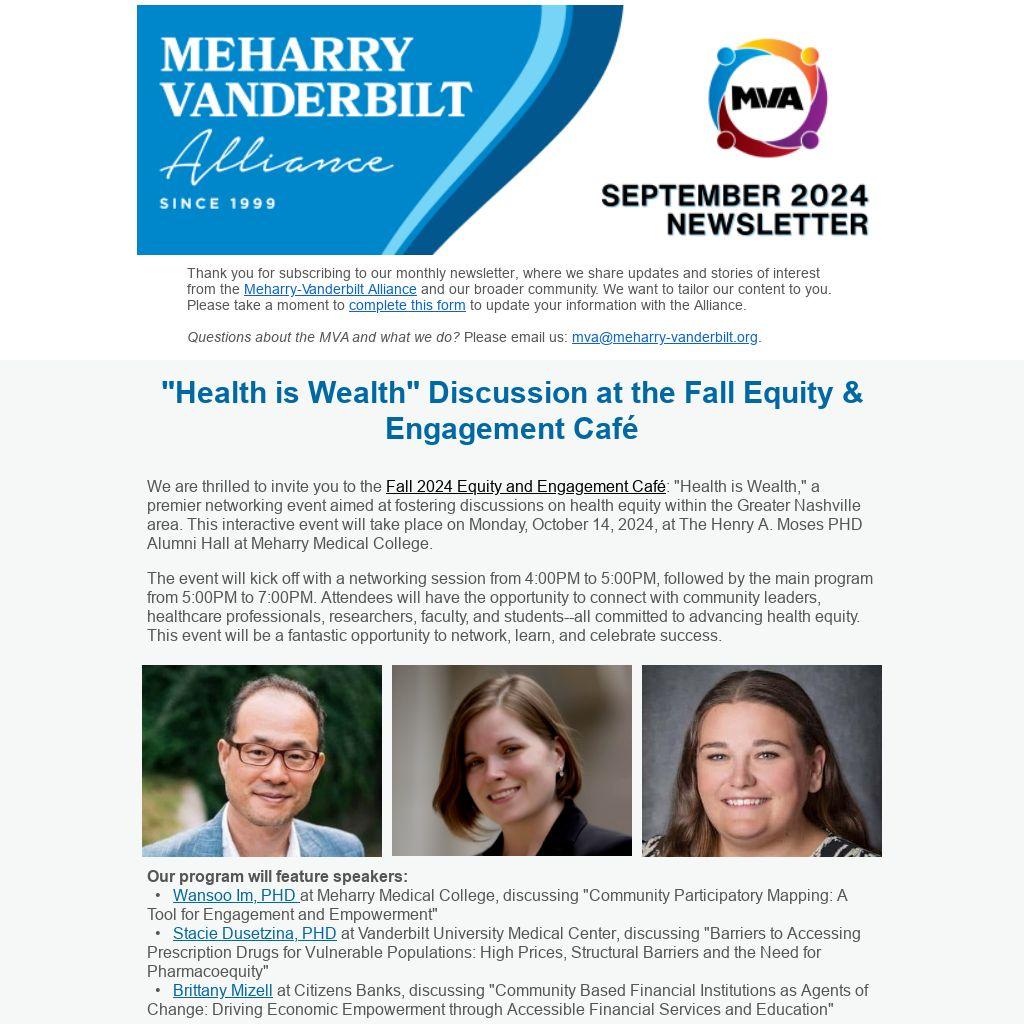 MEHARRY VANDERBILT Alliance SINCE 1999

MVA

SEPTEMBER 2024 NEWSLETTER

Thank you for subscribing to our monthly newsletter, where we share updates and stories of interest from the Meharry-Vanderbilt Alliance and our broader community. We want to tailor our content to you. Please take a moment to complete this form to update your information with the Alliance.

Questions about the MVA and what we do? Please email us: mva@meharry-vanderbilt.org.

"Health is Wealth" Discussion at the Fall Equity & Engagement Café

We are thrilled to invite you to the Fall 2024 Equity and Engagement Café: "Health is Wealth," a premier networking event aimed at fostering discussions on health equity within the Greater Nashville area. This interactive event will take place on Monday, October 14, 2024, at The Henry A. Moses PHD Alumni Hall at Meharry Medical College.

The event will kick off with a networking session from 4:00PM to 5:00PM, followed by the main program from 5:00PM to 7:00PM. Attendees will have the opportunity to connect with community leaders, healthcare professionals, researchers, faculty, and students--all committed to advancing health equity. This event will be a fantastic opportunity to network, learn, and celebrate success.

Our program will feature speakers:
• Wansoo Im, PHD at Meharry Medical College, discussing "Community Participatory Mapping: A Tool for Engagement and Empowerment"
• Stacie Dusetzina, PHD at Vanderbilt University Medical Center, discussing "Barriers to Accessing Prescription Drugs for Vulnerable Populations: High Prices, Structural Barriers and the Need for Pharmacoequity"
• Brittany Mizell at Citizens Banks, discussing "Community Based Financial Institutions as Agents of Change: Driving Economic Empowerment through Accessible Financial Services and Education"